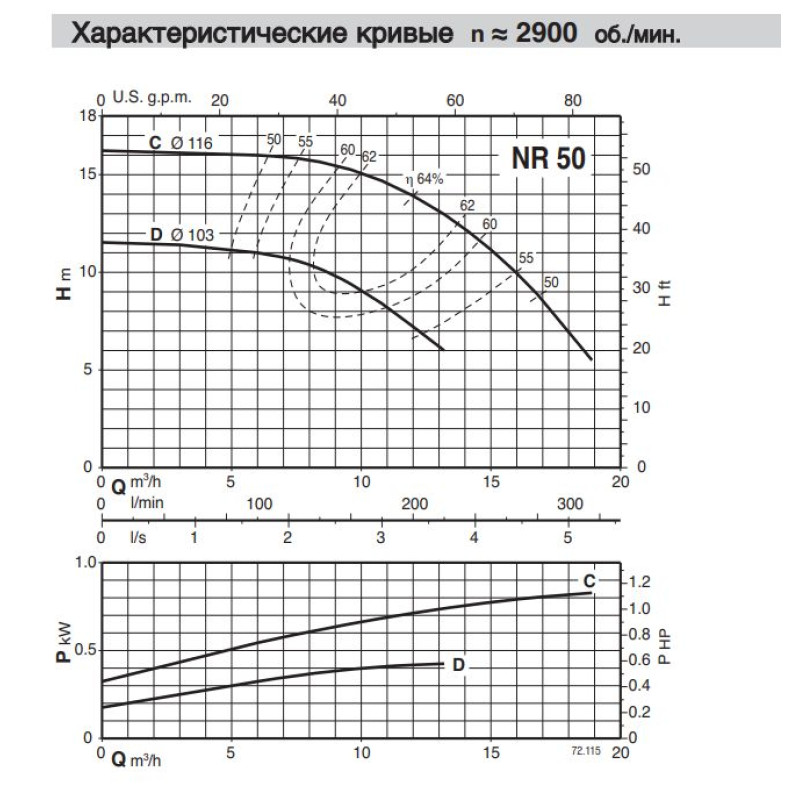 Характеристические кривые n ≈ 2900 об./мин.

0 U.S. g.p.m. 20 40 60 80

18
15
10
5
0

H m

C Ø 116
D Ø 103

50 55 60 62 η 64% 62 60 55 50

NR 50

50
40
30
20
10
0

H ft

0 Q m³/h 5 10 15 20
0 l/min 100 200 300
0 l/s 1 2 3 4 5

1.0
0.5
0

P kW

C
D

1.2
1.0
0.8
0.6
0.4
0.2
0

P HP

0 Q m³/h 5 10 15 20

72.115